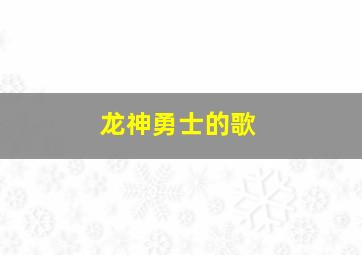 龙神勇士的歌